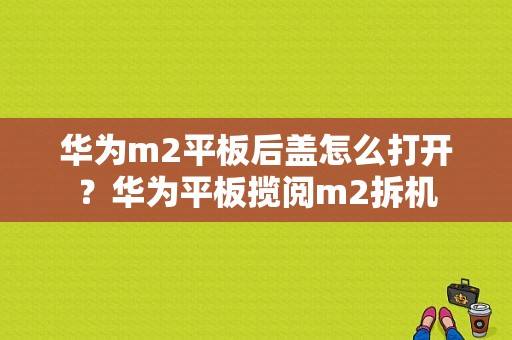 华为m2平板后盖怎么打开？华为平板揽阅m2拆机